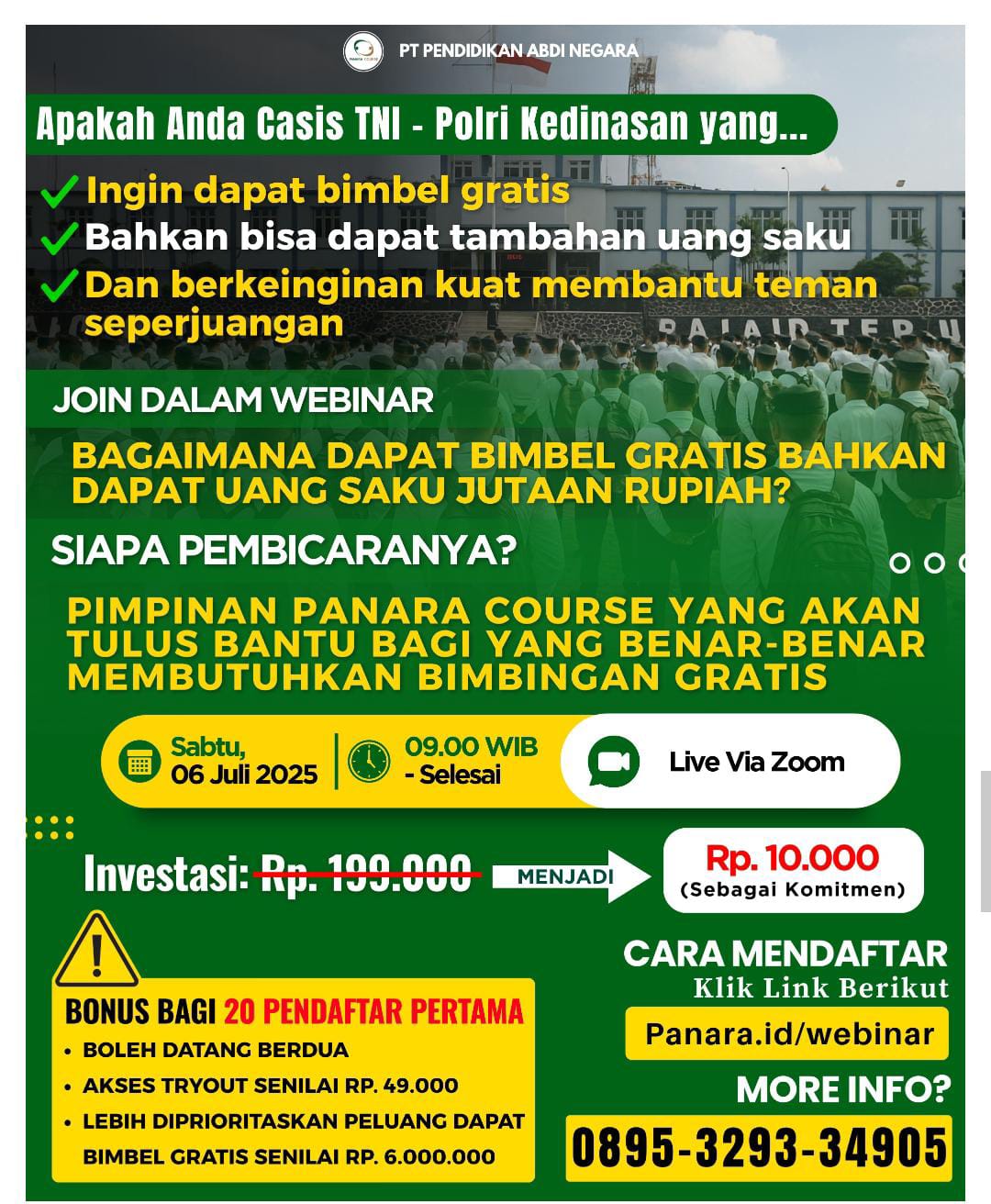 PT PENDIDIKAN ABDI NEGARA

Apakah Anda Casis TNI - Polri Kedinasan yang...

Ingin dapat bimbel gratis
Bahkan bisa dapat tambahan uang saku
Dan berkeinginan kuat membantu teman seperjuangan

JOIN DALAM WEBINAR

BAGAIMANA DAPAT BIMBEL GRATIS BAHKAN DAPAT UANG SAKU JUTAAN RUPIAH?

SIAPA PEMBICARANYA?

PIMPINAN PANARA COURSE YANG AKAN TULUS BANTU BAGI YANG BENAR-BENAR MEMBUTUHKAN BIMBINGAN GRATIS

Sabtu, 06 Juli 2025

09.00 WIB - Selesai

Live Via Zoom

Investasi: Rp. 199.000 MENJADI Rp. 10.000 (Sebagai Komitmen)

BONUS BAGI 20 PENDAFTAR PERTAMA
• BOLEH DATANG BERDUA
• AKSES TRYOUT SENILAI RP. 49.000
• LEBIH DIPRIORITASKAN PELUANG DAPAT BIMBEL GRATIS SENILAI RP. 6.000.000

CARA MENDAFTAR
Klik Link Berikut
Panara.id/webinar

MORE INFO?
0895-3293-34905